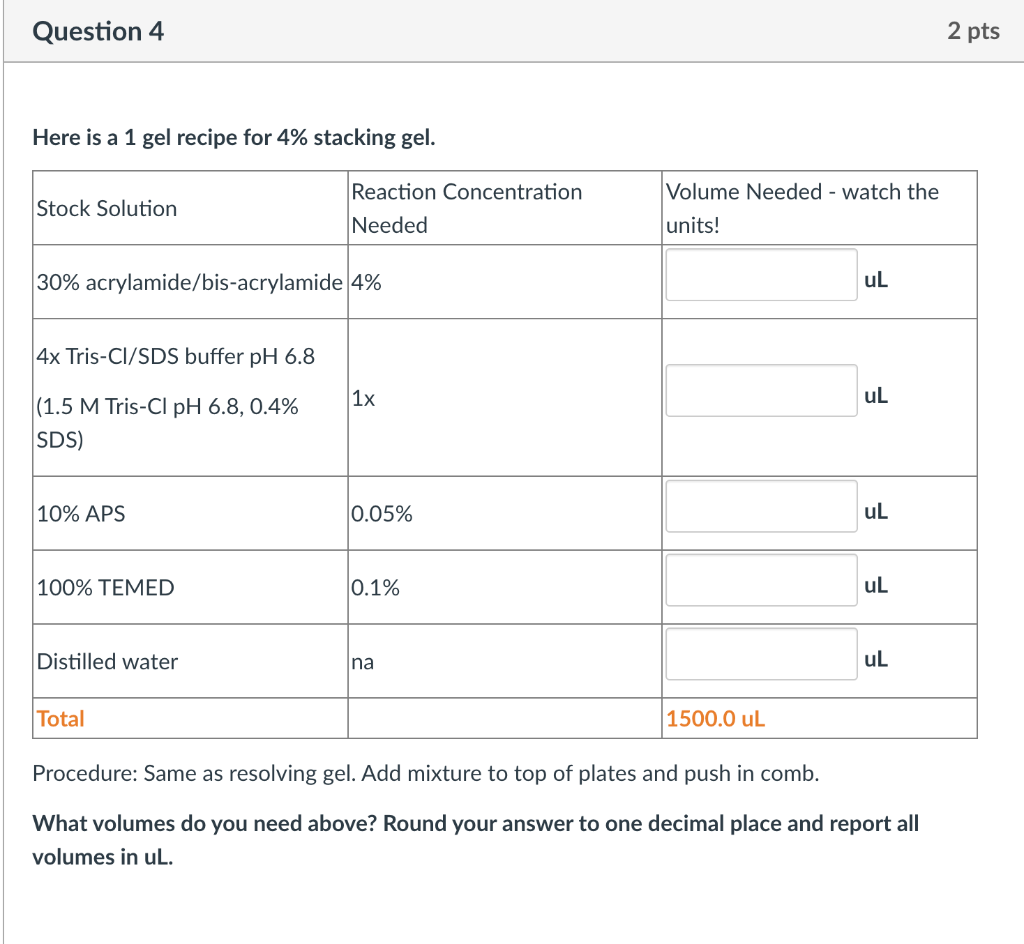 Question 4

2 pts

Here is a 1 gel recipe for 4% stacking gel.

| Stock Solution | Reaction Concentration Needed | Volume Needed - watch the units! |
|---|---|---|
| 30% acrylamide/bis-acrylamide | 4% | uL |
| 4x Tris-Cl/SDS buffer pH 6.8 (1.5 M Tris-Cl pH 6.8, 0.4% SDS) | 1x | uL |
| 10% APS | 0.05% | uL |
| 100% TEMED | 0.1% | uL |
| Distilled water | na | uL |
| Total | | 1500.0 uL |

Procedure: Same as resolving gel. Add mixture to top of plates and push in comb.

What volumes do you need above? Round your answer to one decimal place and report all volumes in uL.